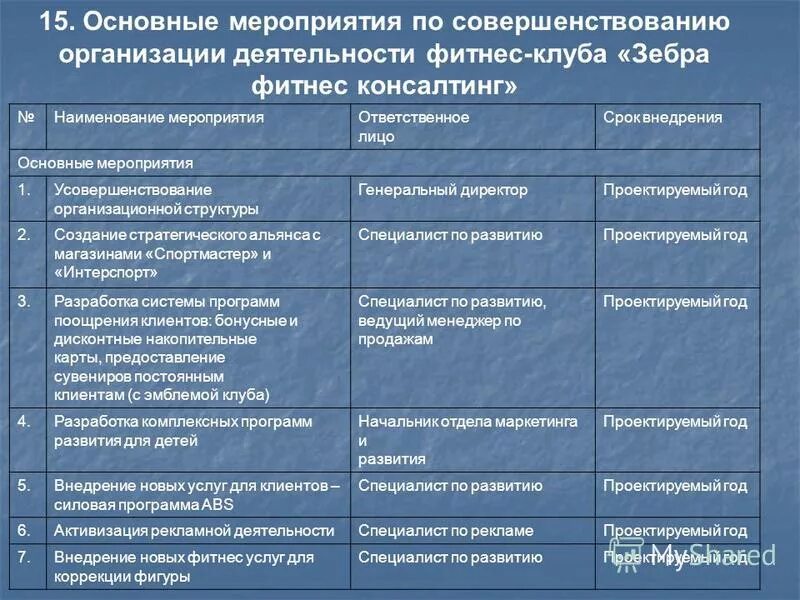 15. Основные мероприятия по совершенствованию организации деятельности фитнес-клуба «Зебра фитнес консалтинг»

| № | Наименование мероприятия | Ответственное лицо | Срок внедрения |
|---|---|---|---|
| Основные мероприятия | | | |
| 1. | Усовершенствование организационной структуры | Генеральный директор | Проектируемый год |
| 2. | Создание стратегического альянса с магазинами «Спортмастер» и «Интерспорт» | Специалист по развитию | Проектируемый год |
| 3. | Разработка системы программ поощрения клиентов: бонусные и дисконтные накопительные карты, предоставление сувениров постоянным клиентам (с эмблемой клуба) | Специалист по развитию, ведущий менеджер по продажам | Проектируемый год |
| 4. | Разработка комплексных программ развития для детей | Начальник отдела маркетинга и развития | Проектируемый год |
| 5. | Внедрение новых услуг для клиентов – силовая программа ABS | Специалист по развитию | Проектируемый год |
| 6. | Активизация рекламной деятельности | Специалист по рекламе | Проектируемый год |
| 7. | Внедрение новых фитнес услуг для коррекции фигуры | Специалист по развитию | Проектируемый год |

MyShared